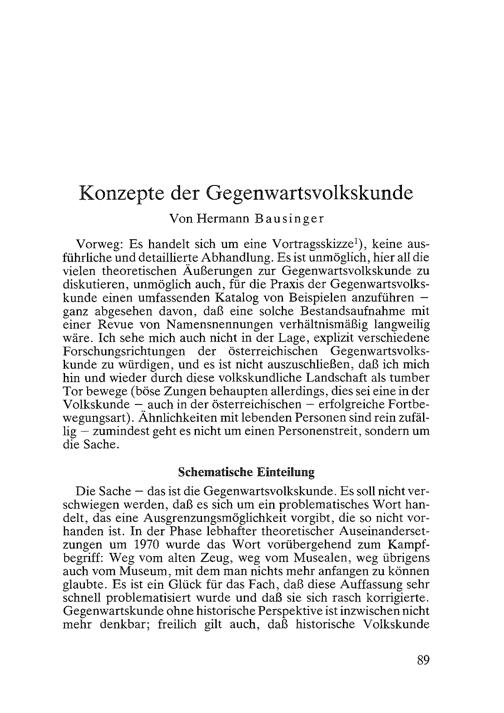 Konzepte der Gegenwartsvolkskunde

Von Hermann Bausinger

Vorweg: Es handelt sich um eine Vortragsskizze$^{1}$), keine ausführliche und detaillierte Abhandlung. Es ist unmöglich, hier all die vielen theoretischen Äußerungen zur Gegenwartsvolkskunde zu diskutieren, unmöglich auch, für die Praxis der Gegenwartsvolkskunde einen umfassenden Katalog von Beispielen anzuführen – ganz abgesehen davon, daß eine solche Bestandsaufnahme mit einer Revue von Namensnennungen verhältnismäßig langweilig wäre. Ich sehe mich auch nicht in der Lage, explizit verschiedene Forschungsrichtungen der österreichischen Gegenwartsvolkskunde zu würdigen, und es ist nicht auszuschließen, daß ich mich hin und wieder durch diese volkskundliche Landschaft als tumber Tor bewege (böse Zungen behaupten allerdings, dies sei eine in der Volkskunde – auch in der österreichischen – erfolgreiche Fortbewegungsart). Ähnlichkeiten mit lebenden Personen sind rein zufällig – zumindest geht es nicht um einen Personenstreit, sondern um die Sache.

Schematische Einteilung

Die Sache – das ist die Gegenwartsvolkskunde. Es soll nicht verschwiegen werden, daß es sich um ein problematisches Wort handelt, das eine Ausgrenzungsmöglichkeit vorgibt, die so nicht vorhanden ist. In der Phase lebhafter theoretischer Auseinandersetzungen um 1970 wurde das Wort vorübergehend zum Kampfbegriff: Weg vom alten Zeug, weg vom Musealen, weg übrigens auch vom Museum, mit dem man nichts mehr anfangen zu können glaubte. Es ist ein Glück für das Fach, daß diese Auffassung sehr schnell problematisiert wurde und daß sie sich rasch korrigierte. Gegenwartskunde ohne historische Perspektive ist inzwischen nicht mehr denkbar; freilich gilt auch, daß historische Volkskunde

89